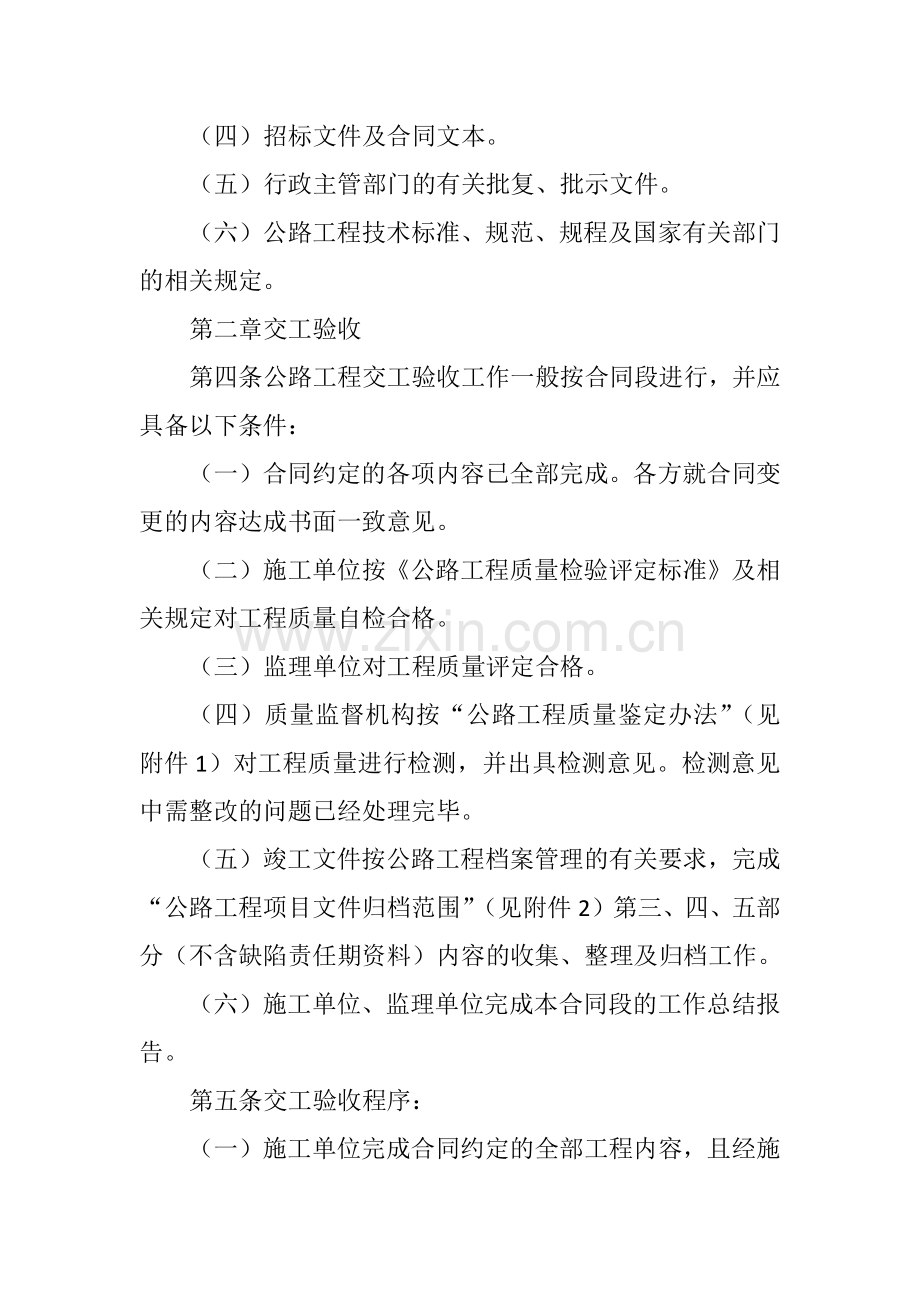 （四）招标文件及合同文本。

（五）行政主管部门的有关批复、批示文件。

（六）公路工程技术标准、规范、规程及国家有关部门的相关规定。

第二章交工验收

第四条公路工程交工验收工作一般按合同段进行，并应具备以下条件：

（一）合同约定的各项内容已全部完成。各方就合同变更的内容达成书面一致意见。

（二）施工单位按《公路工程质量检验评定标准》及相关规定对工程质量自检合格。

（三）监理单位对工程质量评定合格。

（四）质量监督机构按“公路工程质量鉴定办法”（见附件1）对工程质量进行检测，并出具检测意见。检测意见中需整改的问题已经处理完毕。

（五）竣工文件按公路工程档案管理的有关要求，完成“公路工程项目文件归档范围”（见附件2）第三、四、五部分（不含缺陷责任期资料）内容的收集、整理及归档工作。

（六）施工单位、监理单位完成本合同段的工作总结报告。

第五条交工验收程序：

（一）施工单位完成合同约定的全部工程内容，且经施

www.zixin.com.cn